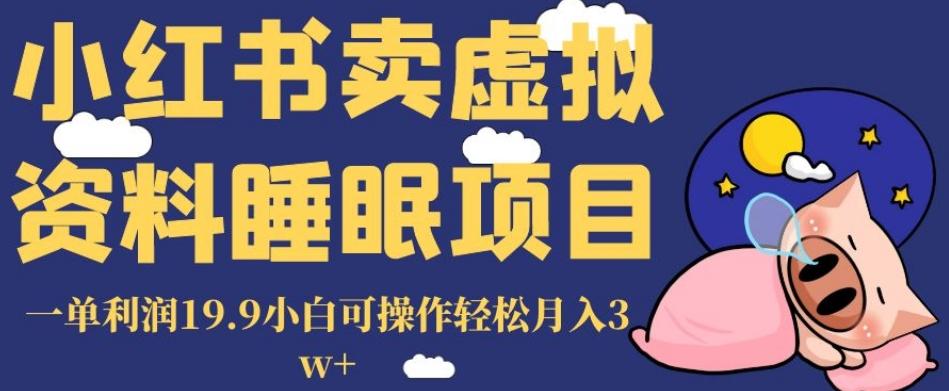 小红书卖虚拟资料睡眠项目

一单利润19.9小白可操作轻松月入3w+